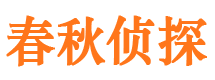 春秋侦探